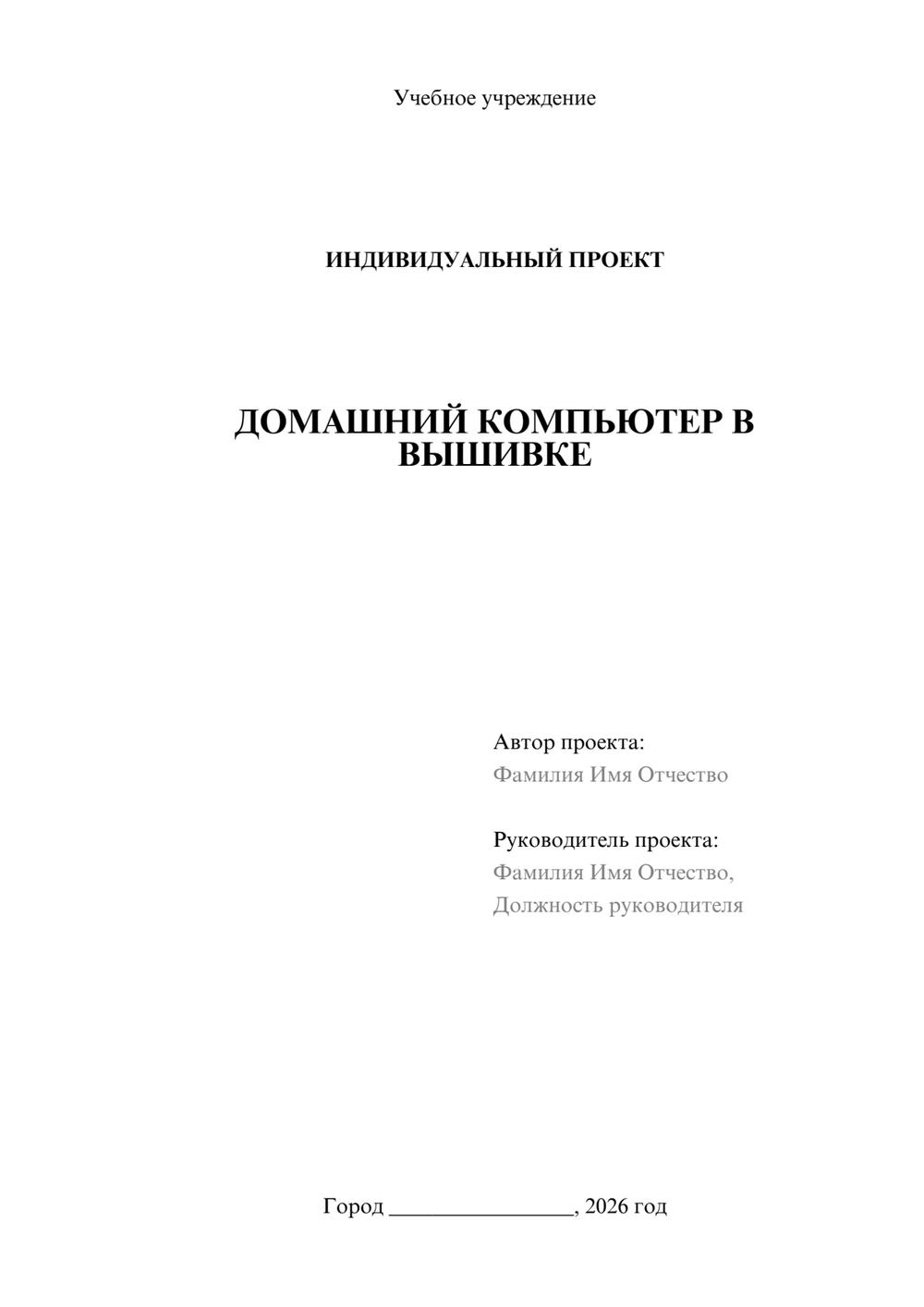 Учебное учреждение

ИНДИВИДУАЛЬНЫЙ ПРОЕКТ

ДОМАШНИЙ КОМПЬЮТЕР В ВЫШИВКЕ

Автор проекта:
Фамилия Имя Отчество

Руководитель проекта:
Фамилия Имя Отчество,
Должность руководителя

Город ________________, 2026 год